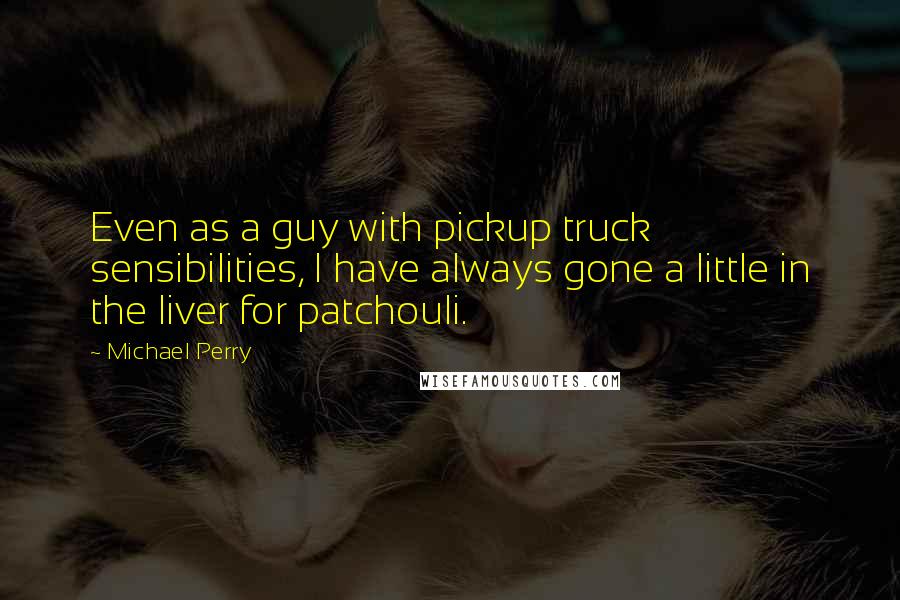 Even as a guy with pickup truck sensibilities, I have always gone a little in the liver for patchouli.

~ Michael Perry

WISEFAMOUSQUOTES.COM